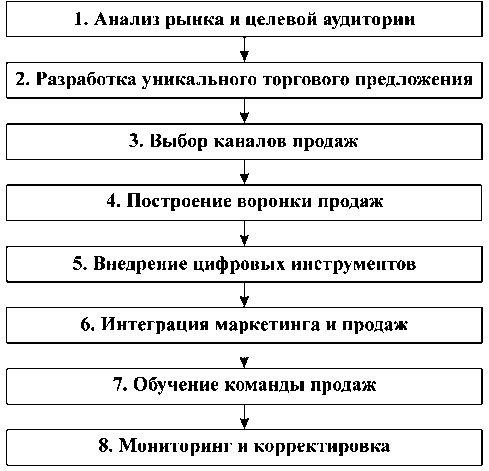 1. Анализ рынка и целевой аудитории

2. Разработка уникального торгового предложения

3. Выбор каналов продаж

4. Построение воронки продаж

5. Внедрение цифровых инструментов

6. Интеграция маркетинга и продаж

7. Обучение команды продаж

8. Мониторинг и корректировка